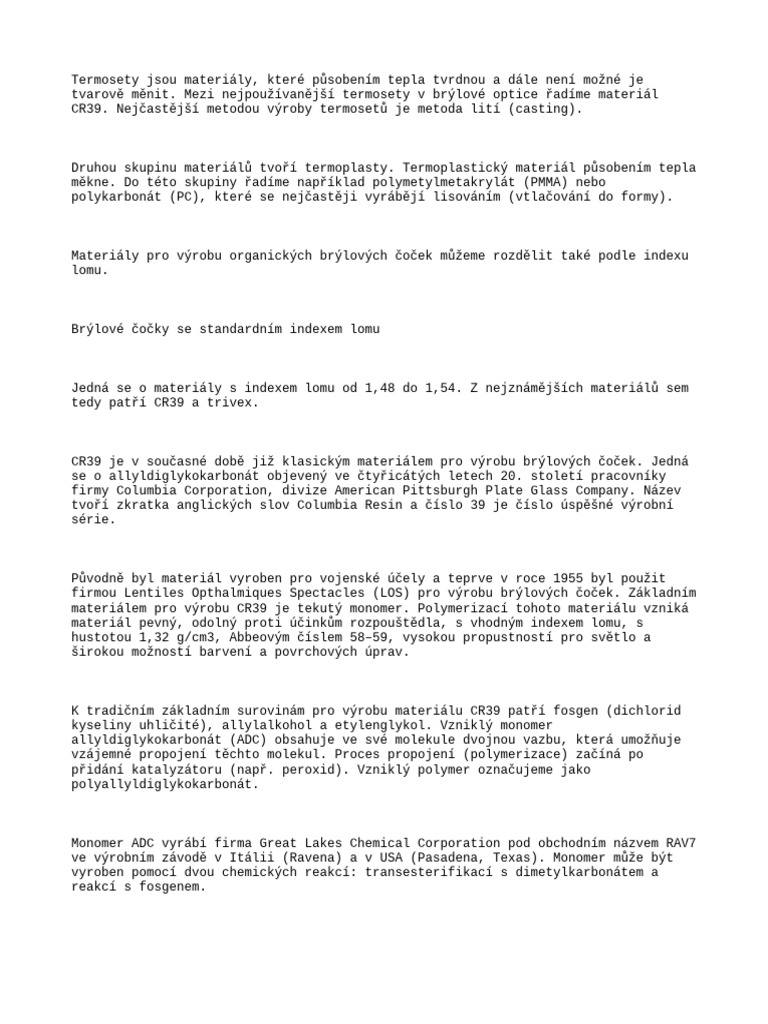 Termosety jsou materiály, které působením tepla tvrdnou a dále není možné je tvarově měnit. Mezi nejpoužívanější termosety v brýlové optice řadíme materiál CR39. Nejčastější metodou výroby termosetů je metoda lití (casting).

Druhou skupinu materiálů tvoří termoplasty. Termoplastický materiál působením tepla měkne. Do této skupiny řadíme například polymetylmetakrylát (PMMA) nebo polykarbonát (PC), které se nejčastěji vyrábějí lisováním (vtlačování do formy).

Materiály pro výrobu organických brýlových čoček můžeme rozdělit také podle indexu lomu.

Brýlové čočky se standardním indexem lomu

Jedná se o materiály s indexem lomu od 1,48 do 1,54. Z nejznámějších materiálů sem tedy patří CR39 a trivex.

CR39 je v současné době již klasickým materiálem pro výrobu brýlových čoček. Jedná se o allyldiglykokarbonát objevený ve čtyřicátých letech 20. století pracovníky firmy Columbia Corporation, divize American Pittsburgh Plate Glass Company. Název tvoří zkratka anglických slov Columbia Resin a číslo 39 je číslo úspěšné výrobní série.

Původně byl materiál vyroben pro vojenské účely a teprve v roce 1955 byl použit firmou Lentiles Opthalmiques Spectacles (LOS) pro výrobu brýlových čoček. Základním materiálem pro výrobu CR39 je tekutý monomer. Polymerizací tohoto materiálu vzniká materiál pevný, odolný proti účinkům rozpouštědla, s vhodným indexem lomu, s hustotou 1,32 g/cm3, Abbeovým číslem 58–59, vysokou propustností pro světlo a širokou možností barvení a povrchových úprav.

K tradičním základním surovinám pro výrobu materiálu CR39 patří fosgen (dichlorid kyseliny uhličité), allylalkohol a etylenglykol. Vzniklý monomer allyldiglykokarbonát (ADC) obsahuje ve své molekule dvojnou vazbu, která umožňuje vzájemné propojení těchto molekul. Proces propojení (polymerizace) začíná po přidání katalyzátoru (např. peroxid). Vzniklý polymer označujeme jako polyallyldiglykokarbonát.

Monomer ADC vyrábí firma Great Lakes Chemical Corporation pod obchodním názvem RAV7 ve výrobním závodě v Itálii (Ravena) a v USA (Pasadena, Texas). Monomer může být vyroben pomocí dvou chemických reakcí: transesterifikací s dimetylkarbonátem a reakcí s fosgenem.